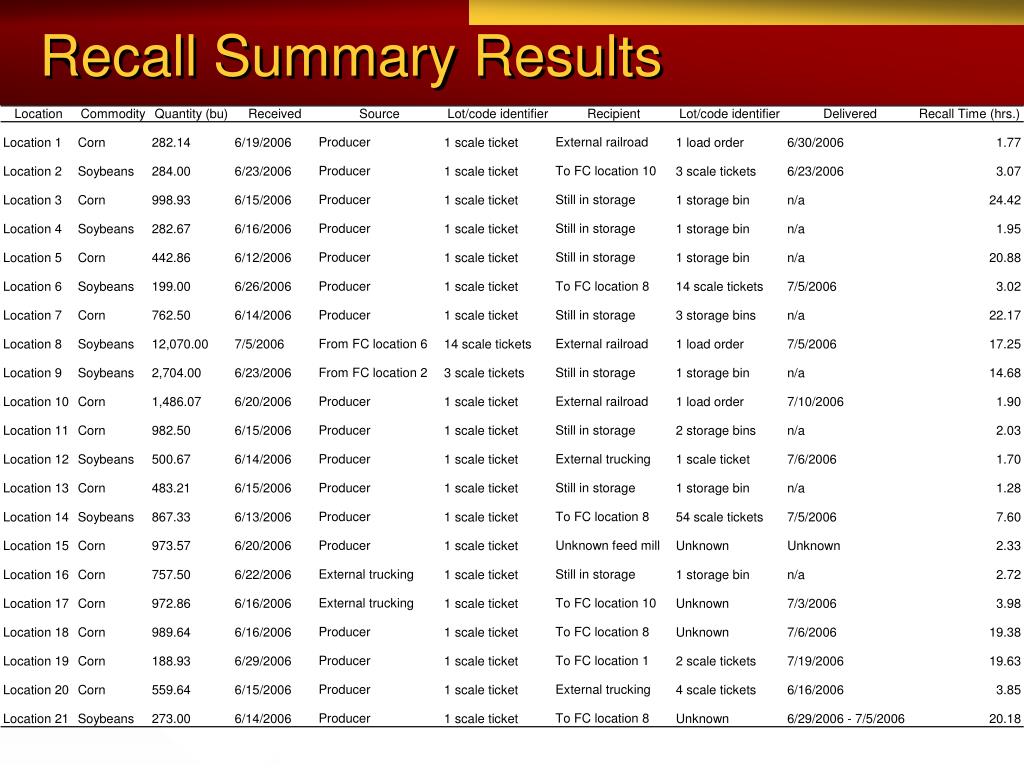 Recall Summary Results

| Location | Commodity | Quantity (bu) | Received | Source | Lot/code identifier | Recipient | Lot/code identifier | Delivered | Recall Time (hrs.) |
|---|---|---|---|---|---|---|---|---|---|
| Location 1 | Corn | 282.14 | 6/19/2006 | Producer | 1 scale ticket | External railroad | 1 load order | 6/30/2006 | 1.77 |
| Location 2 | Soybeans | 284.00 | 6/23/2006 | Producer | 1 scale ticket | To FC location 10 | 3 scale tickets | 6/23/2006 | 3.07 |
| Location 3 | Corn | 998.93 | 6/15/2006 | Producer | 1 scale ticket | Still in storage | 1 storage bin | n/a | 24.42 |
| Location 4 | Soybeans | 282.67 | 6/16/2006 | Producer | 1 scale ticket | Still in storage | 1 storage bin | n/a | 1.95 |
| Location 5 | Corn | 442.86 | 6/12/2006 | Producer | 1 scale ticket | Still in storage | 1 storage bin | n/a | 20.88 |
| Location 6 | Soybeans | 199.00 | 6/26/2006 | Producer | 1 scale ticket | To FC location 8 | 14 scale tickets | 7/5/2006 | 3.02 |
| Location 7 | Corn | 762.50 | 6/14/2006 | Producer | 1 scale ticket | Still in storage | 3 storage bins | n/a | 22.17 |
| Location 8 | Soybeans | 12,070.00 | 7/5/2006 | From FC location 6 | 14 scale tickets | External railroad | 1 load order | 7/5/2006 | 17.25 |
| Location 9 | Soybeans | 2,704.00 | 6/23/2006 | From FC location 2 | 3 scale tickets | Still in storage | 1 storage bin | n/a | 14.68 |
| Location 10 | Corn | 1,486.07 | 6/20/2006 | Producer | 1 scale ticket | External railroad | 1 load order | 7/10/2006 | 1.90 |
| Location 11 | Corn | 982.50 | 6/15/2006 | Producer | 1 scale ticket | Still in storage | 2 storage bins | n/a | 2.03 |
| Location 12 | Soybeans | 500.67 | 6/14/2006 | Producer | 1 scale ticket | External trucking | 1 scale ticket | 7/6/2006 | 1.70 |
| Location 13 | Corn | 483.21 | 6/15/2006 | Producer | 1 scale ticket | Still in storage | 1 storage bin | n/a | 1.28 |
| Location 14 | Soybeans | 867.33 | 6/13/2006 | Producer | 1 scale ticket | To FC location 8 | 54 scale tickets | 7/5/2006 | 7.60 |
| Location 15 | Corn | 973.57 | 6/20/2006 | Producer | 1 scale ticket | Unknown feed mill | Unknown | Unknown | 2.33 |
| Location 16 | Corn | 757.50 | 6/22/2006 | External trucking | 1 scale ticket | Still in storage | 1 storage bin | n/a | 2.72 |
| Location 17 | Corn | 972.86 | 6/16/2006 | External trucking | 1 scale ticket | To FC location 10 | Unknown | 7/3/2006 | 3.98 |
| Location 18 | Corn | 989.64 | 6/16/2006 | Producer | 1 scale ticket | To FC location 8 | Unknown | 7/6/2006 | 19.38 |
| Location 19 | Corn | 188.93 | 6/29/2006 | Producer | 1 scale ticket | To FC location 1 | 2 scale tickets | 7/19/2006 | 19.63 |
| Location 20 | Corn | 559.64 | 6/15/2006 | Producer | 1 scale ticket | External trucking | 4 scale tickets | 6/16/2006 | 3.85 |
| Location 21 | Soybeans | 273.00 | 6/14/2006 | Producer | 1 scale ticket | To FC location 8 | Unknown | 6/29/2006 - 7/5/2006 | 20.18 |